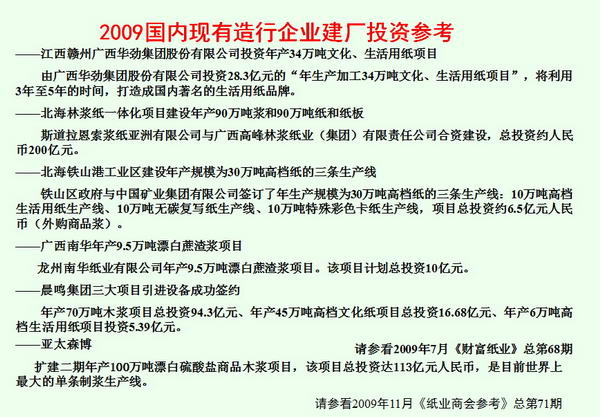 2009国内现有造行企业建厂投资参考

——江西赣州广西华劲集团股份有限公司投资年产34万吨文化、生活用纸项目

由广西华劲集团股份有限公司投资28.3亿元的“年生产加工34万吨文化、生活用纸项目”，将利用3年至5年的时间，打造成国内著名的生活用纸品牌。

——北海林浆纸一体化项目建设年产90万吨浆和90万吨纸和纸板

斯道拉恩索浆纸亚洲有限公司与广西高峰林浆纸业（集团）有限责任公司合资建设，总投资约人民币200亿元。

——北海铁山港工业区建设年产规模为30万吨高档纸的三条生产线

铁山区政府与中国矿业集团有限公司签订了年生产规模为30万吨高档纸的三条生产线：10万吨高档生活用纸生产线、10万吨无碳复写纸生产线、10万吨特殊彩色卡纸生产线，项目总投资约6.5亿元人民币（外购商品浆）。

——广西南华年产9.5万吨漂白蔗渣浆项目

龙州南华纸业有限公司年产9.5万吨漂白蔗渣浆项目。该项目计划总投资10亿元。

——晨鸣集团三大项目引进设备成功签约

年产70万吨木浆项目总投资94.3亿元、年产45万吨高档文化纸项目总投资16.68亿元、年产6万吨高档生活用纸项目投资5.39亿元。

——亚太森博

请参看2009年7月《财富纸业》总第68期

扩建二期年产100万吨漂白硫酸盐商品木浆项目，该项目总投资达113亿元人民币，是目前世界上最大的单条制浆生产线。

请参看2009年11月《纸业商会参考》总第71期